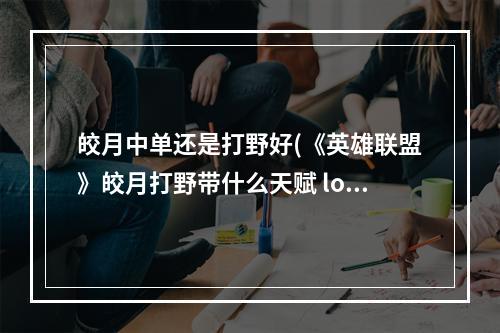 皎月中单还是打野好(《英雄联盟》皎月打野带什么天赋 lo...